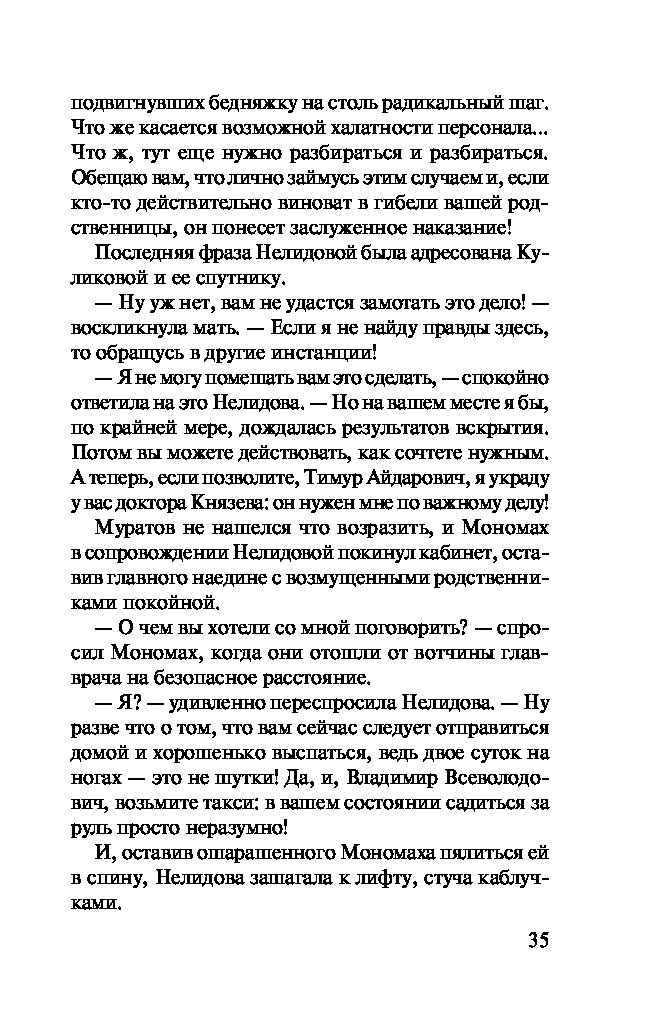 подвигнувших бедняжку на столь радикальный шаг. Что же касается возможной халатности персонала... Что ж, тут еще нужно разбираться и разбираться. Обещаю вам, что лично займусь этим случаем и, если кто-то действительно виноват в гибели вашей родственницы, он понесет заслуженное наказание!

Последняя фраза Нелидовой была адресована Куликовой и ее спутнику.

— Ну уж нет, вам не удастся замотать это дело! — воскликнула мать. — Если я не найду правды здесь, то обращусь в другие инстанции!

— Я не могу помешать вам это сделать, — спокойно ответила на это Нелидова. — Но на вашем месте я бы, по крайней мере, дождалась результатов вскрытия. Потом вы можете действовать, как сочтете нужным. А теперь, если позволите, Тимур Айдарович, я украду у вас доктора Князева: он нужен мне по важному делу!

Муратов не нашелся что возразить, и Мономах в сопровождении Нелидовой покинул кабинет, оставив главного наедине с возмущенными родственниками покойной.

— О чем вы хотели со мной поговорить? — спросил Мономах, когда они отошли от вотчины главврача на безопасное расстояние.

— Я? — удивленно переспросила Нелидова. — Ну разве что о том, что вам сейчас следует отправиться домой и хорошенько выспаться, ведь двое суток на ногах — это не шутки! Да, и, Владимир Всеволодович, возьмите такси: в вашем состоянии садиться за руль просто неразумно!

И, оставив ошарашенного Мономаха пялиться ей в спину, Нелидова зашагала к лифту, стуча каблучками.

35